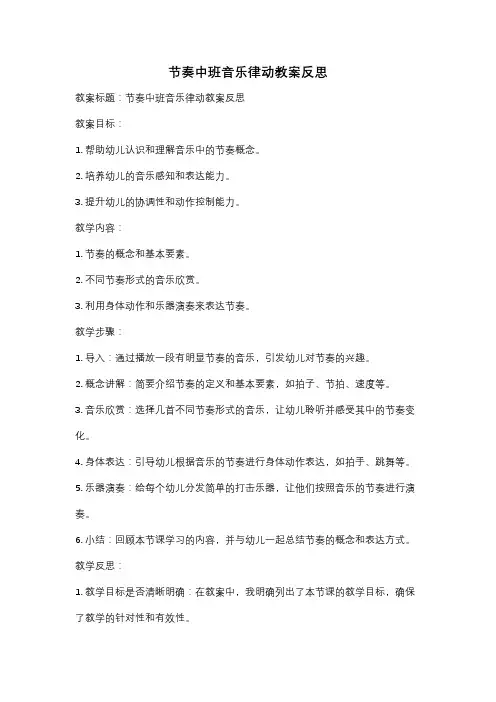 节奏中班音乐律动教案反思

教案标题：节奏中班音乐律动教案反思

教案目标：

1. 帮助幼儿认识和理解音乐中的节奏概念。

2. 培养幼儿的音乐感知和表达能力。

3. 提升幼儿的协调性和动作控制能力。

教学内容：

1. 节奏的概念和基本要素。

2. 不同节奏形式的音乐欣赏。

3. 利用身体动作和乐器演奏来表达节奏。

教学步骤：

1. 导入：通过播放一段有明显节奏的音乐，引发幼儿对节奏的兴趣。

2. 概念讲解：简要介绍节奏的定义和基本要素，如拍子、节拍、速度等。

3. 音乐欣赏：选择几首不同节奏形式的音乐，让幼儿聆听并感受其中的节奏变化。

4. 身体表达：引导幼儿根据音乐的节奏进行身体动作表达，如拍手、跳舞等。

5. 乐器演奏：给每个幼儿分发简单的打击乐器，让他们按照音乐的节奏进行演奏。

6. 小结：回顾本节课学习的内容，并与幼儿一起总结节奏的概念和表达方式。

教学反思：

1. 教学目标是否清晰明确：在教案中，我明确列出了本节课的教学目标，确保了教学的针对性和有效性。